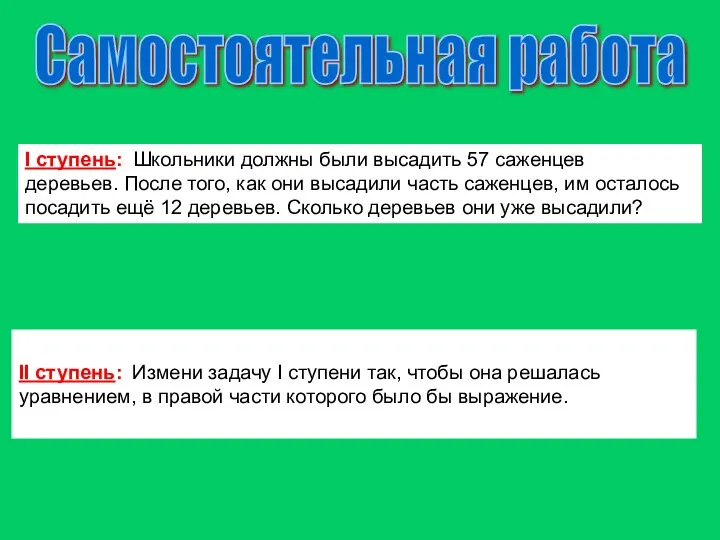 Самостоятельная работа

I ступень: Школьники должны были высадить 57 саженцев деревьев. После того, как они высадили часть саженцев, им осталось посадить ещё 12 деревьев. Сколько деревьев они уже высадили?

II ступень: Измени задачу I ступени так, чтобы она решалась уравнением, в правой части которого было бы выражение.